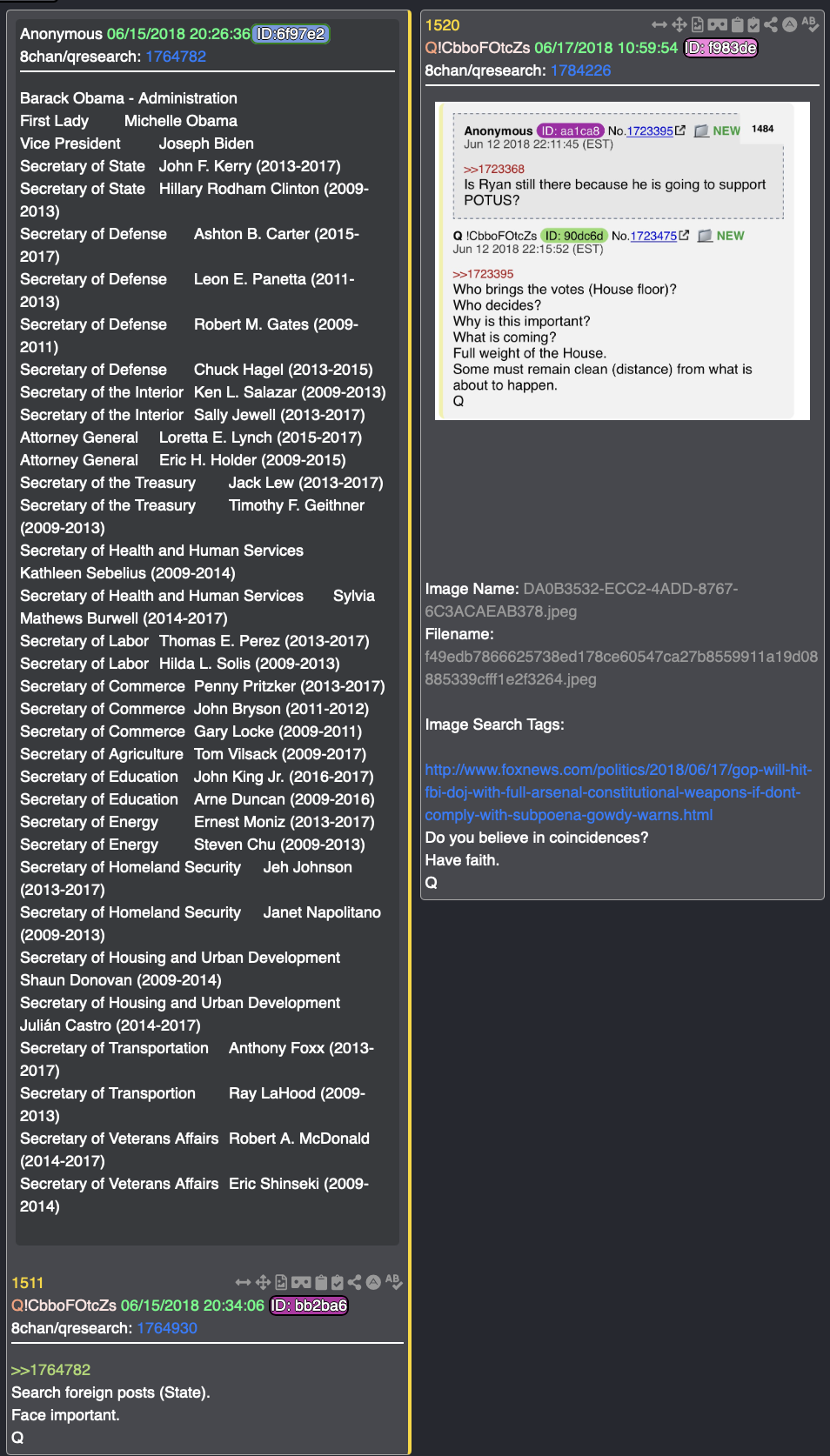 Anonymous 06/15/2018 20:26:36 ID:6f97e2
8chan/qresearch: 1764782

Barack Obama - Administration
First Lady Michelle Obama
Vice President Joseph Biden
Secretary of State John F. Kerry (2013-2017)
Secretary of State Hillary Rodham Clinton (2009-2013)
Secretary of Defense Ashton B. Carter (2015-2017)
Secretary of Defense Leon E. Panetta (2011-2013)
Secretary of Defense Robert M. Gates (2009-2011)
Secretary of Defense Chuck Hagel (2013-2015)
Secretary of the Interior Ken L. Salazar (2009-2013)
Secretary of the Interior Sally Jewell (2013-2017)
Attorney General Loretta E. Lynch (2015-2017)
Attorney General Eric H. Holder (2009-2015)
Secretary of the Treasury Jack Lew (2013-2017)
Secretary of the Treasury Timothy F. Geithner (2009-2013)
Secretary of Health and Human Services Kathleen Sebelius (2009-2014)
Secretary of Health and Human Services Sylvia Mathews Burwell (2014-2017)
Secretary of Labor Thomas E. Perez (2013-2017)
Secretary of Labor Hilda L. Solis (2009-2013)
Secretary of Commerce Penny Pritzker (2013-2017)
Secretary of Commerce John Bryson (2011-2012)
Secretary of Commerce Gary Locke (2009-2011)
Secretary of Agriculture Tom Vilsack (2009-2017)
Secretary of Education John King Jr. (2016-2017)
Secretary of Education Arne Duncan (2009-2016)
Secretary of Energy Ernest Moniz (2013-2017)
Secretary of Energy Steven Chu (2009-2013)
Secretary of Homeland Security Jeh Johnson (2013-2017)
Secretary of Homeland Security Janet Napolitano (2009-2013)
Secretary of Housing and Urban Development Shaun Donovan (2009-2014)
Secretary of Housing and Urban Development Julián Castro (2014-2017)
Secretary of Transportation Anthony Foxx (2013-2017)
Secretary of Transportion Ray LaHood (2009-2013)
Secretary of Veterans Affairs Robert A. McDonald (2014-2017)
Secretary of Veterans Affairs Eric Shinseki (2009-2014)

1511
Q!CbboFOtcZs 06/15/2018 20:34:06 ID: bb2ba6
8chan/qresearch: 1764930

>>1764782
Search foreign posts (State).
Face important.
Q

1520
Q!CbboFOtcZs 06/17/2018 10:59:54 ID: f983de
8chan/qresearch: 1784226

Anonymous ID: aa1ca8 No.1723395 NEW 1484
Jun 12 2018 22:11:45 (EST)

>>1723368
Is Ryan still there because he is going to support POTUS?

Q !CbboFOtcZs ID: 90dc6d No.1723475 NEW
Jun 12 2018 22:15:52 (EST)

>>1723395
Who brings the votes (House floor)?
Who decides?
Why is this important?
What is coming?
Full weight of the House.
Some must remain clean (distance) from what is about to happen.
Q

Image Name: DA0B3532-ECC2-4ADD-8767-6C3ACAEAB378.jpeg
Filename: f49edb7866625738ed178ce60547ca27b8559911a19d08885339cfff1e2f3264.jpeg

Image Search Tags:

http://www.foxnews.com/politics/2018/06/17/gop-will-hit-fbi-doj-with-full-arsenal-constitutional-weapons-if-dont-comply-with-subpoena-gowdy-warns.html
Do you believe in coincidences?
Have faith.
Q